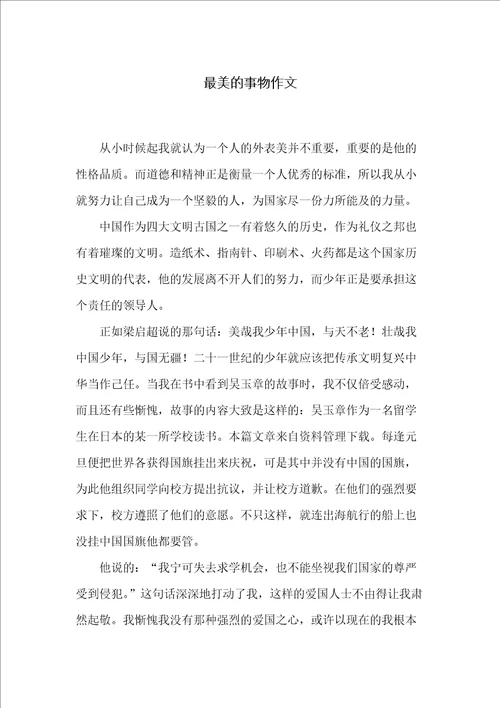 最美的事物作文

从小时候起我就认为一个人的外表美并不重要，重要的是他的性格品质。而道德和精神正是衡量一个人优秀的标准，所以我从小就努力让自己成为一个坚毅的人，为国家尽一份力所能及的力量。

中国作为四大文明古国之一有着悠久的历史，作为礼仪之邦也有着璀璨的文明。造纸术、指南针、印刷术、火药都是这个国家历史文明的代表，他的发展离不开人们的努力，而少年正是要承担这个责任的领导人。

正如梁启超说的那句话：美哉我少年中国，与天不老！壮哉我中国少年，与国无疆！二十一世纪的少年就应该把传承文明复兴中华当作己任。当我在书中看到吴玉章的故事时，我不仅倍受感动，而且还有些惭愧，故事的内容大致是这样的：吴玉章作为一名留学生在日本的某一所学校读书。本篇文章来自资料管理下载。每逢元旦便把世界各获得国旗挂出来庆祝，可是其中并没有中国的国旗，为此他组织同学向校方提出抗议，并让校方道歉。在他们的强烈要求下，校方遵照了他们的意愿。不只这样，就连出海航行的船上也没挂中国国旗他都要管。

他说的：“我宁可失去求学机会，也不能坐视我们国家的尊严受到侵犯。”这句话深深地打动了我，这样的爱国人士不由得让我肃然起敬。我惭愧我没有那种强烈的爱国之心，或许以现在的我根本